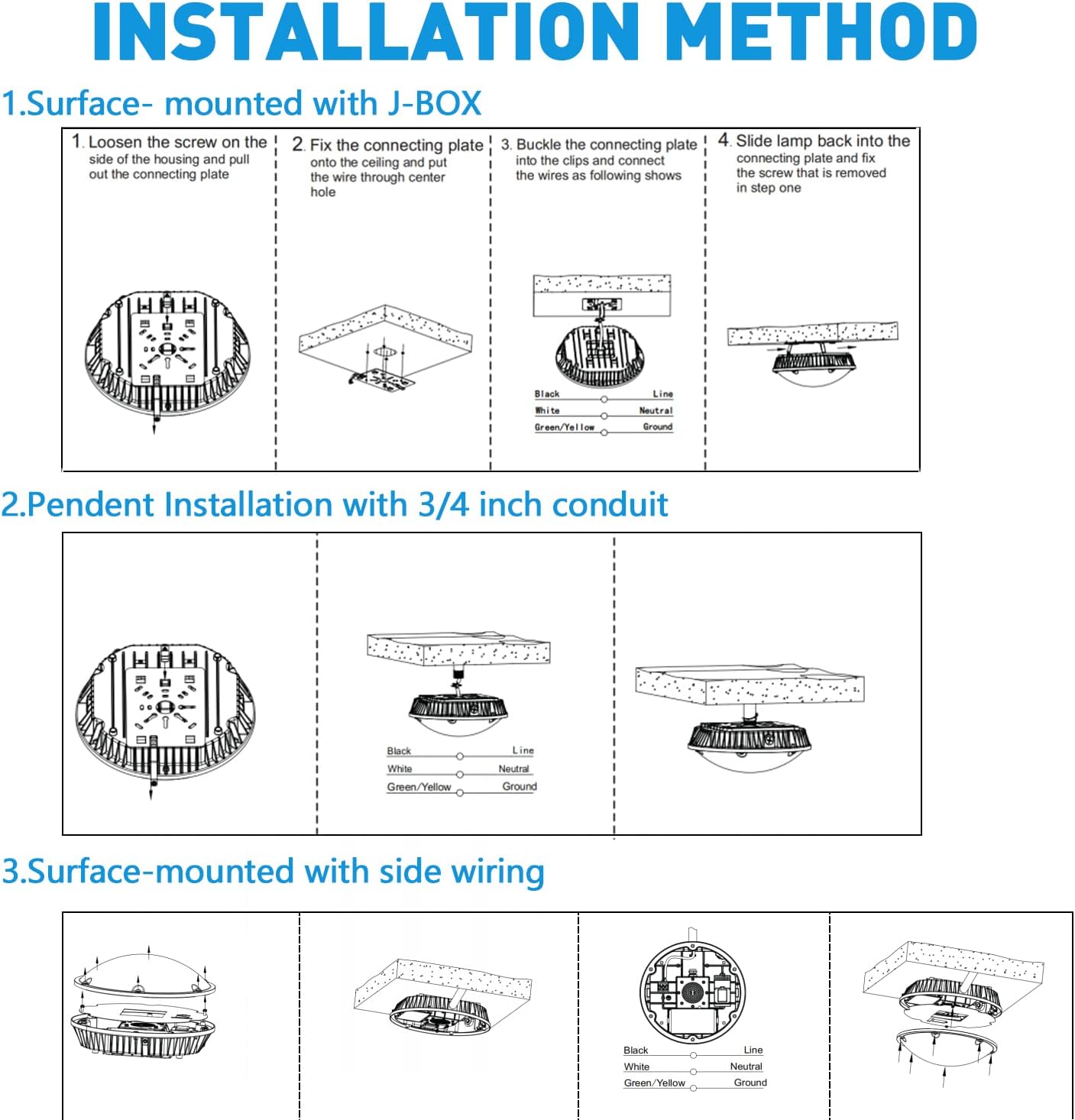 INSTALLATION METHOD

1.Surface- mounted with J-BOX

1. Loosen the screw on the side of the housing and pull out the connecting plate

2. Fix the connecting plate onto the ceiling and put the wire through center hole

3. Buckle the connecting plate into the clips and connect the wires as following shows

Black Line
White Neutral
Green/Yellow Ground

4. Slide lamp back into the connecting plate and fix the screw that is removed in step one

2.Pendent Installation with 3/4 inch conduit

Black Line
White Neutral
Green/Yellow Ground

3.Surface-mounted with side wiring

Black Line
White Neutral
Green/Yellow Ground